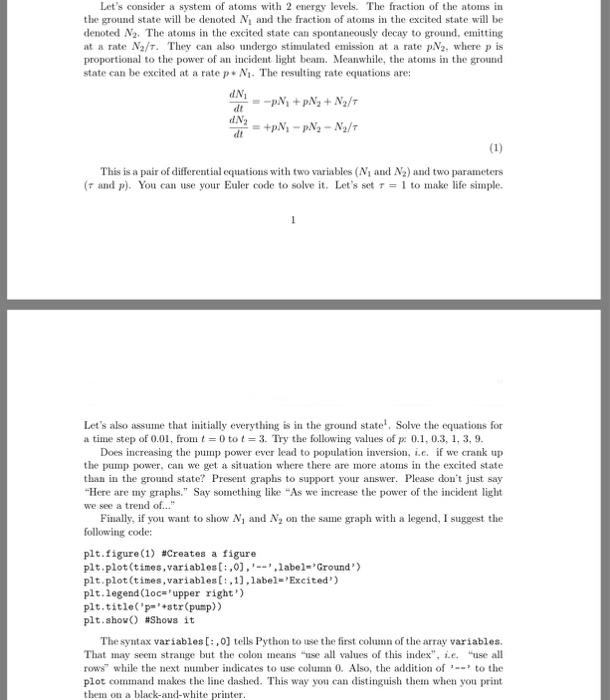 Let's consider a system of atoms with 2 energy levels. The fraction of the atoms in the ground state will be denoted $N_1$ and the fraction of atoms in the excited state will be denoted $N_2$. The atoms in the excited state can spontaneously decay to ground, emitting at a rate $N_2/\tau$. They can also undergo stimulated emission at a rate $pN_2$, where $p$ is proportional to the power of an incident light beam. Meanwhile, the atoms in the ground state can be excited at a rate $p * N_1$. The resulting rate equations are:

$\frac{dN_1}{dt} = -pN_1 + pN_2 + N_2/\tau$
$\frac{dN_2}{dt} = +pN_1 - pN_2 - N_2/\tau$

(1)

This is a pair of differential equations with two variables ($N_1$ and $N_2$) and two parameters ($\tau$ and $p$). You can use your Euler code to solve it. Let's set $\tau = 1$ to make life simple.

1

Let's also assume that initially everything is in the ground state$^1$. Solve the equations for a time step of 0.01, from $t = 0$ to $t = 3$. Try the following values of $p$: 0.1, 0.3, 1, 3, 9.

Does increasing the pump power ever lead to population inversion, i.e. if we crank up the pump power, can we get a situation where there are more atoms in the excited state than in the ground state? Present graphs to support your answer. Please don't just say "Here are my graphs." Say something like "As we increase the power of the incident light we see a trend of..."

Finally, if you want to show $N_1$ and $N_2$ on the same graph with a legend, I suggest the following code:

plt.figure(1) #Creates a figure
plt.plot(times,variables[:,0],'--',label='Ground')
plt.plot(times,variables[:,1],label='Excited')
plt.legend(loc='upper right')
plt.title('p='+str(pump))
plt.show() #Shows it

The syntax variables[:,0] tells Python to use the first column of the array variables. That may seem strange but the colon means "use all values of this index", i.e. "use all rows" while the next number indicates to use column 0. Also, the addition of '--' to the plot command makes the line dashed. This way you can distinguish them when you print them on a black-and-white printer.